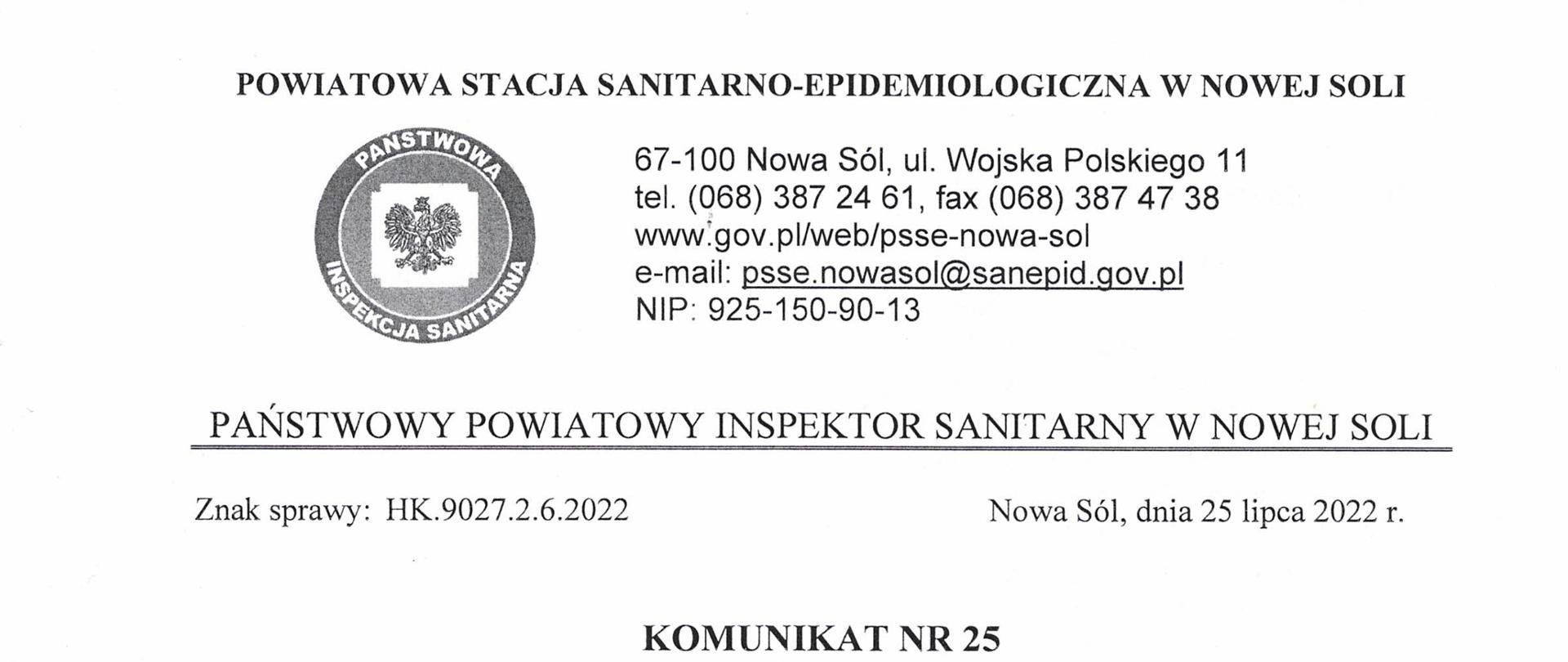 POWIATOWA STACJA SANITARNO-EPIDEMIOLOGICZNA W NOWEJ SOLI

PAŃSTWOWA INSPEKCJA SANITARNA

67-100 Nowa Sól, ul. Wojska Polskiego 11
tel. (068) 387 24 61, fax (068) 387 47 38
www.gov.pl/web/psse-nowa-sol
e-mail: psse.nowasol@sanepid.gov.pl
NIP: 925-150-90-13

PAŃSTWOWY POWIATOWY INSPEKTOR SANITARNY W NOWEJ SOLI

Znak sprawy: HK.9027.2.6.2022

Nowa Sól, dnia 25 lipca 2022 r.

KOMUNIKAT NR 25